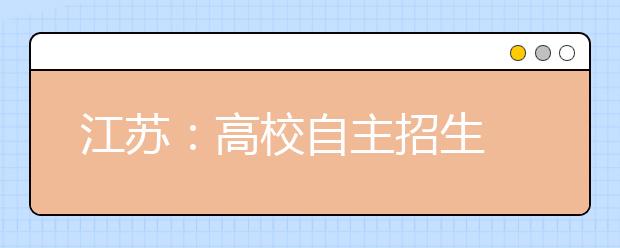 江苏：高校自主招生